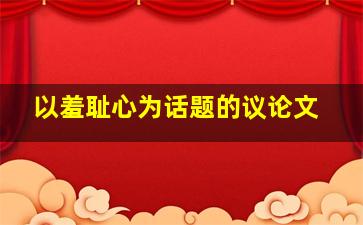 以羞耻心为话题的议论文